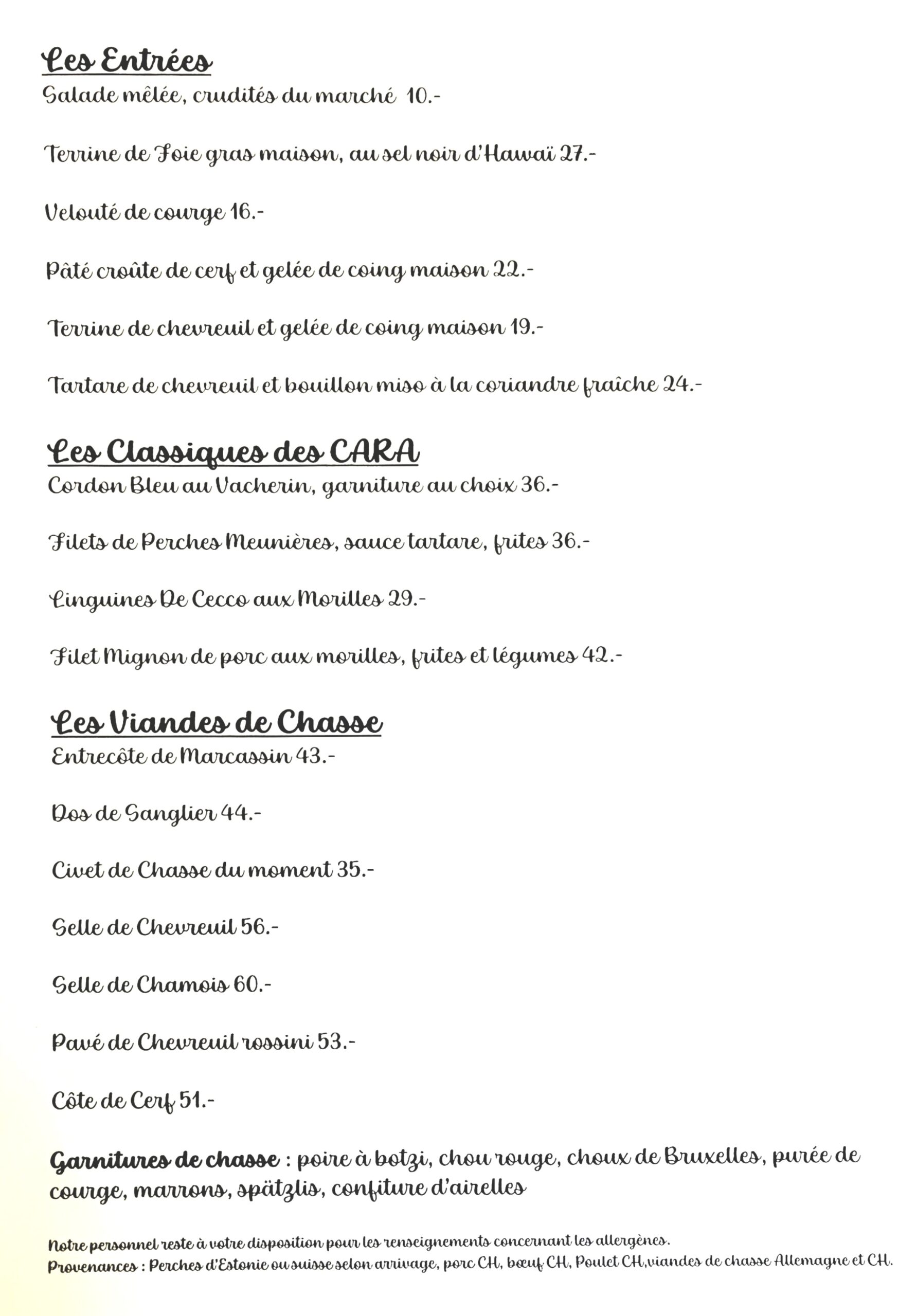 Les Entrées
Salade mêlée, crudités du marché 10.-

Terrine de Foie gras maison, au sel noir d'Hawaï 27.-

Velouté de courge 16.-

Pâté croûte de cerf et gelée de coing maison 22.-

Terrine de chevreuil et gelée de coing maison 19.-

Tartare de chevreuil et bouillon miso à la coriandre fraîche 24.-

Les Classiques des CARA
Cordon Bleu au Vacherin, garniture au choix 36.-

Filets de Perches Meunières, sauce tartare, frites 36.-

Linguines De Cecco aux Morilles 29.-

Filet Mignon de porc aux morilles, frites et légumes 42.-

Les Viandes de Chasse
Entrecôte de Marcassin 43.-

Dos de Sanglier 44.-

Civet de Chasse du moment 35.-

Selle de Chevreuil 56.-

Selle de Chamois 60.-

Pavé de Chevreuil rossini 53.-

Côte de Cerf 51.-

Garnitures de chasse : poire à botzi, chou rouge, choux de Bruxelles, purée de courge, marrons, spätzlis, confiture d'airelles

Notre personnel reste à votre disposition pour les renseignements concernant les allergènes.
Provenances : Perches d'Estonie ou suisse selon arrivage, porc CH, bœuf CH, Poulet CH,viandes de chasse Allemagne et CH.